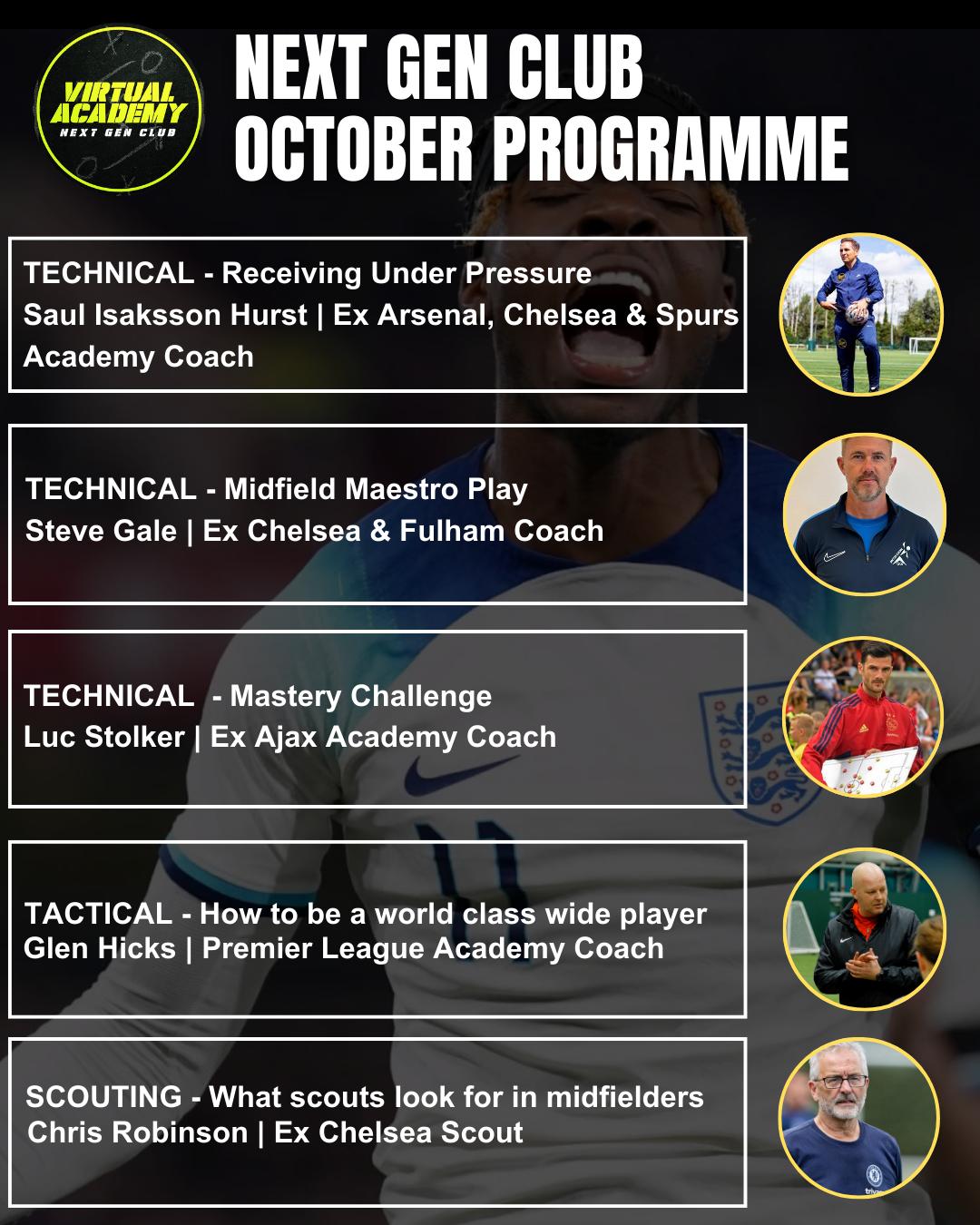 VIRTUAL ACADEMY
NEXT GEN CLUB

NEXT GEN CLUB
OCTOBER PROGRAMME

TECHNICAL - Receiving Under Pressure
Saul Isaksson Hurst | Ex Arsenal, Chelsea & Spurs Academy Coach

TECHNICAL - Midfield Maestro Play
Steve Gale | Ex Chelsea & Fulham Coach

TECHNICAL - Mastery Challenge
Luc Stolker | Ex Ajax Academy Coach

TACTICAL - How to be a world class wide player
Glen Hicks | Premier League Academy Coach

SCOUTING - What scouts look for in midfielders
Chris Robinson | Ex Chelsea Scout